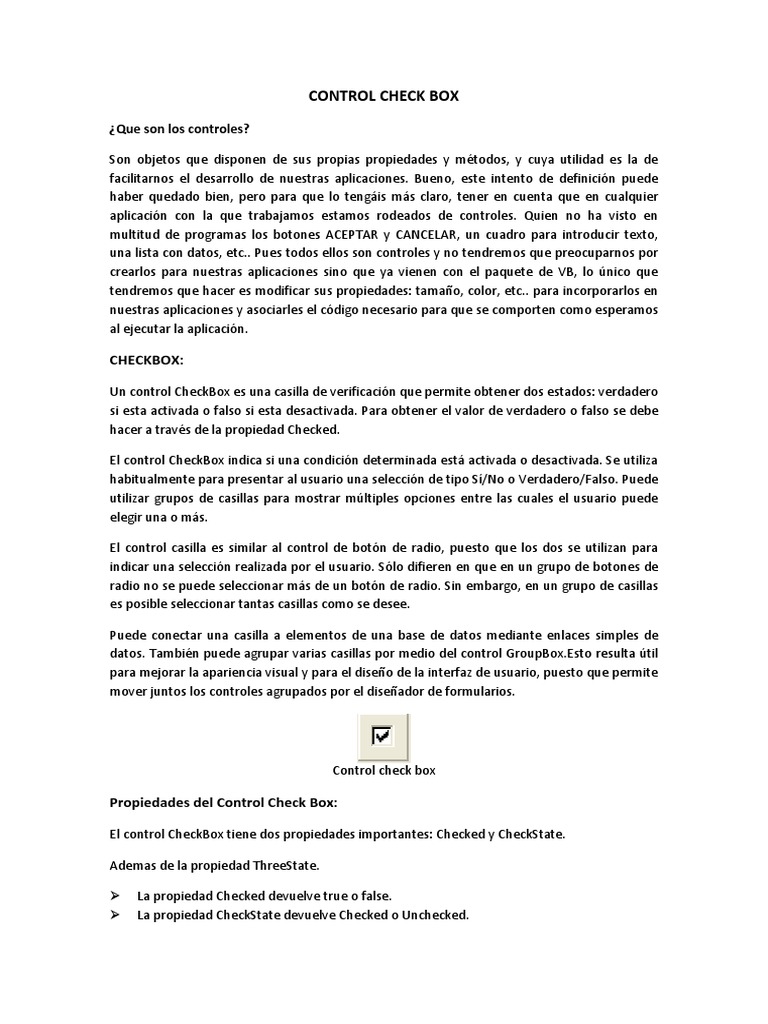 CONTROL CHECK BOX

¿Que son los controles?

Son objetos que disponen de sus propias propiedades y métodos, y cuya utilidad es la de facilitarnos el desarrollo de nuestras aplicaciones. Bueno, este intento de definición puede haber quedado bien, pero para que lo tengáis más claro, tener en cuenta que en cualquier aplicación con la que trabajamos estamos rodeados de controles. Quien no ha visto en multitud de programas los botones ACEPTAR y CANCELAR, un cuadro para introducir texto, una lista con datos, etc.. Pues todos ellos son controles y no tendremos que preocuparnos por crearlos para nuestras aplicaciones sino que ya vienen con el paquete de VB, lo único que tendremos que hacer es modificar sus propiedades: tamaño, color, etc.. para incorporarlos en nuestras aplicaciones y asociarles el código necesario para que se comporten como esperamos al ejecutar la aplicación.

CHECKBOX:

Un control CheckBox es una casilla de verificación que permite obtener dos estados: verdadero si esta activada o falso si esta desactivada. Para obtener el valor de verdadero o falso se debe hacer a través de la propiedad Checked.

El control CheckBox indica si una condición determinada está activada o desactivada. Se utiliza habitualmente para presentar al usuario una selección de tipo Sí/No o Verdadero/Falso. Puede utilizar grupos de casillas para mostrar múltiples opciones entre las cuales el usuario puede elegir una o más.

El control casilla es similar al control de botón de radio, puesto que los dos se utilizan para indicar una selección realizada por el usuario. Sólo difieren en que en un grupo de botones de radio no se puede seleccionar más de un botón de radio. Sin embargo, en un grupo de casillas es posible seleccionar tantas casillas como se desee.

Puede conectar una casilla a elementos de una base de datos mediante enlaces simples de datos. También puede agrupar varias casillas por medio del control GroupBox.Esto resulta útil para mejorar la apariencia visual y para el diseño de la interfaz de usuario, puesto que permite mover juntos los controles agrupados por el diseñador de formularios.

Control check box

Propiedades del Control Check Box:

El control CheckBox tiene dos propiedades importantes: Checked y CheckState.

Ademas de la propiedad ThreeState.

➢ La propiedad Checked devuelve true o false.
➢ La propiedad CheckState devuelve Checked o Unchecked.